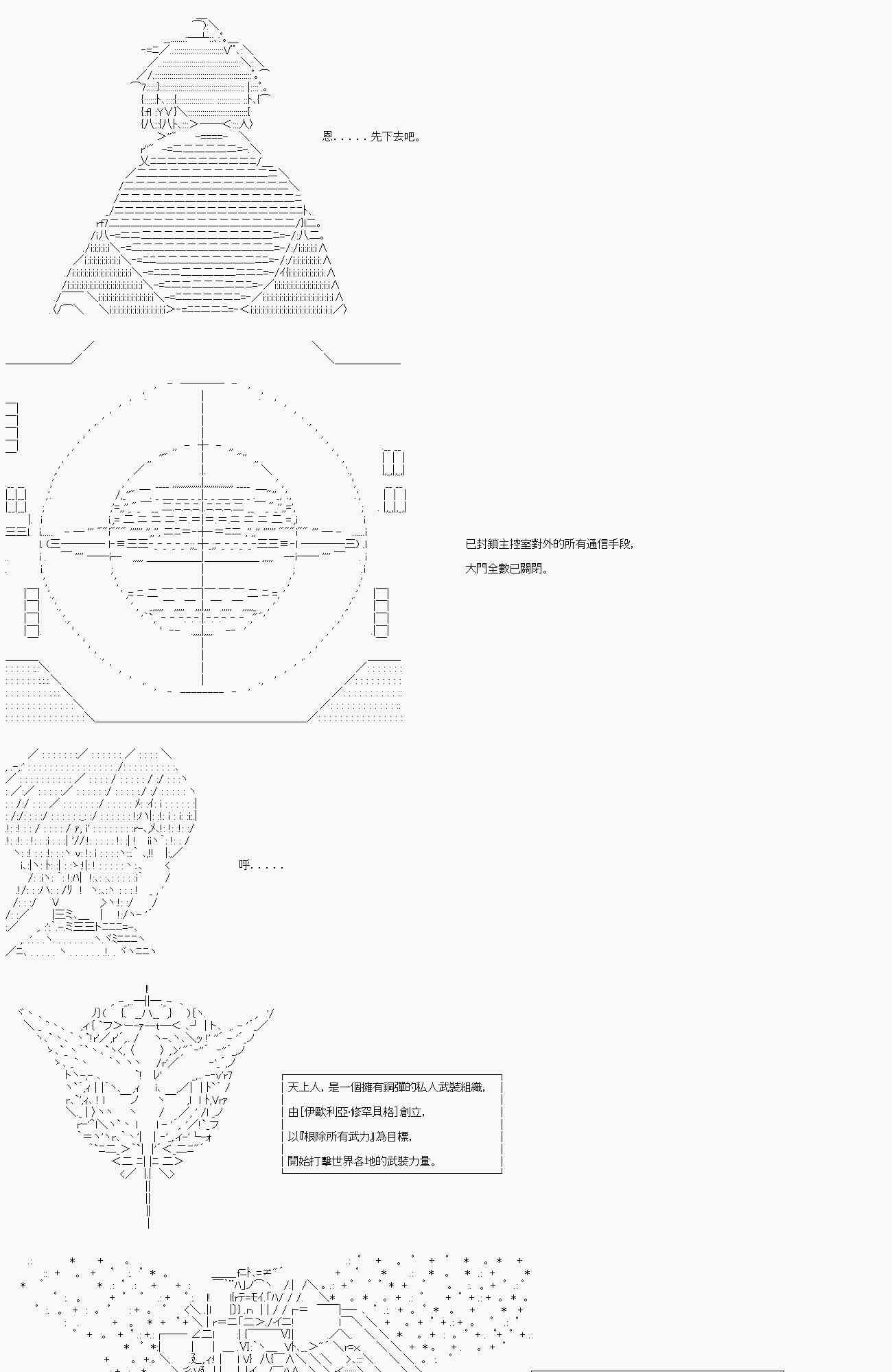 恩.....先下去吧。

已封鎖主控室對外的所有通信手段,

大門全數已關閉。

呼.....

天上人,是一個擁有鋼彈的私人武裝組織,

由[伊歐利亞·修罕貝格]創立,

以『根除所有武力』為目標,

開始打擊世界各地的武裝力量。